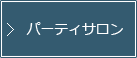 > パーティサロン